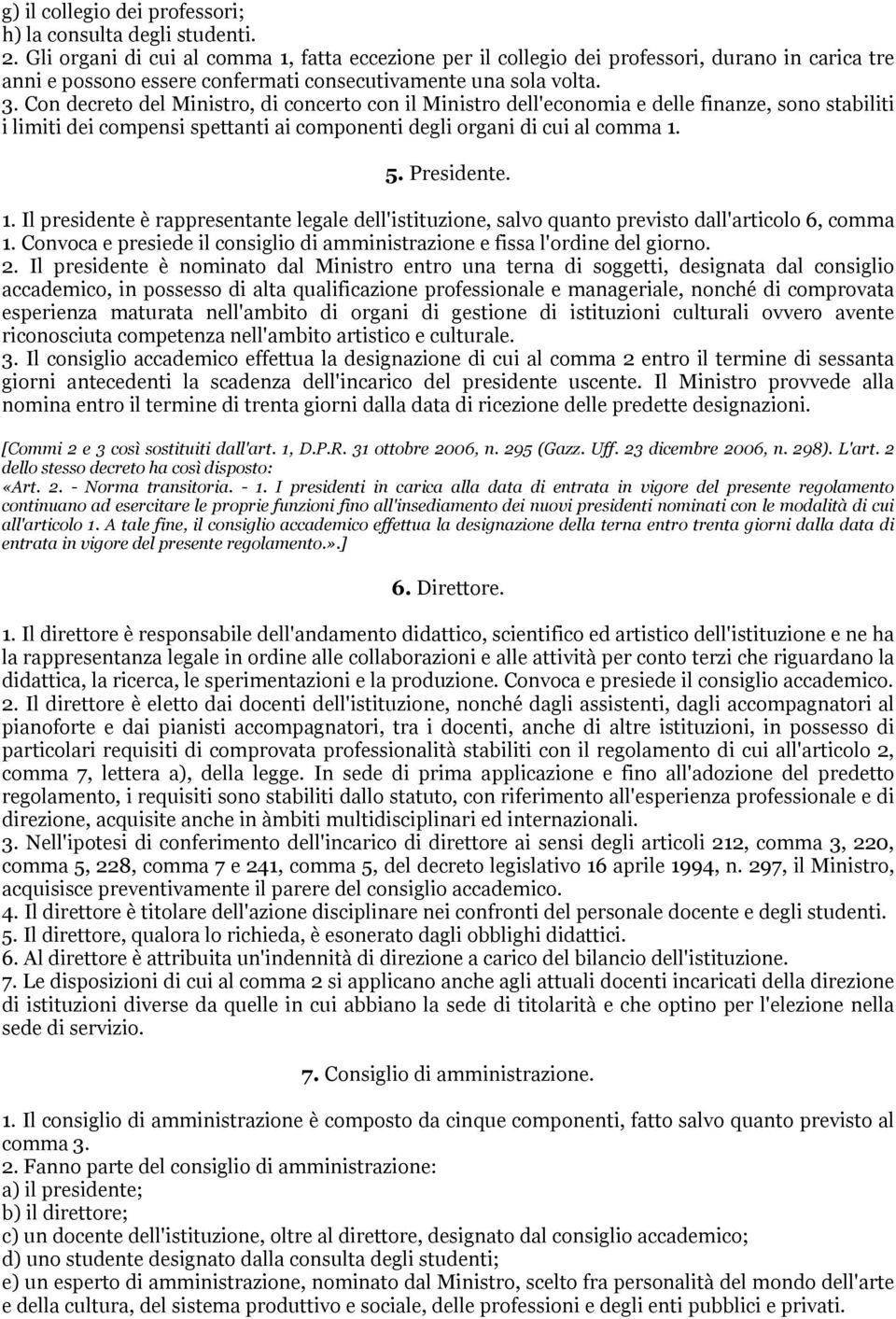 g) il collegio dei professori;
h) la consulta degli studenti.
2. Gli organi di cui al comma 1, fatta eccezione per il collegio dei professori, durano in carica tre anni e possono essere confermati consecutivamente una sola volta.
3. Con decreto del Ministro, di concerto con il Ministro dell'economia e delle finanze, sono stabiliti i limiti dei compensi spettanti ai componenti degli organi di cui al comma 1.

5. Presidente.

1. Il presidente è rappresentante legale dell'istituzione, salvo quanto previsto dall'articolo 6, comma 1. Convoca e presiede il consiglio di amministrazione e fissa l'ordine del giorno.
2. Il presidente è nominato dal Ministro entro una terna di soggetti, designata dal consiglio accademico, in possesso di alta qualificazione professionale e manageriale, nonché di comprovata esperienza maturata nell'ambito di organi di gestione di istituzioni culturali ovvero avente riconosciuta competenza nell'ambito artistico e culturale.
3. Il consiglio accademico effettua la designazione di cui al comma 2 entro il termine di sessanta giorni antecedenti la scadenza dell'incarico del presidente uscente. Il Ministro provvede alla nomina entro il termine di trenta giorni dalla data di ricezione delle predette designazioni.

[Commi 2 e 3 così sostituiti dall'art. 1, D.P.R. 31 ottobre 2006, n. 295 (Gazz. Uff. 23 dicembre 2006, n. 298). L'art. 2 dello stesso decreto ha così disposto:
«Art. 2. - Norma transitoria. - 1. I presidenti in carica alla data di entrata in vigore del presente regolamento continuano ad esercitare le proprie funzioni fino all'insediamento dei nuovi presidenti nominati con le modalità di cui all'articolo 1. A tale fine, il consiglio accademico effettua la designazione della terna entro trenta giorni dalla data di entrata in vigore del presente regolamento.».]

6. Direttore.

1. Il direttore è responsabile dell'andamento didattico, scientifico ed artistico dell'istituzione e ne ha la rappresentanza legale in ordine alle collaborazioni e alle attività per conto terzi che riguardano la didattica, la ricerca, le sperimentazioni e la produzione. Convoca e presiede il consiglio accademico.
2. Il direttore è eletto dai docenti dell'istituzione, nonché dagli assistenti, dagli accompagnatori al pianoforte e dai pianisti accompagnatori, tra i docenti, anche di altre istituzioni, in possesso di particolari requisiti di comprovata professionalità stabiliti con il regolamento di cui all'articolo 2, comma 7, lettera a), della legge. In sede di prima applicazione e fino all'adozione del predetto regolamento, i requisiti sono stabiliti dallo statuto, con riferimento all'esperienza professionale e di direzione, acquisite anche in àmbiti multidisciplinari ed internazionali.
3. Nell'ipotesi di conferimento dell'incarico di direttore ai sensi degli articoli 212, comma 3, 220, comma 5, 228, comma 7 e 241, comma 5, del decreto legislativo 16 aprile 1994, n. 297, il Ministro, acquisisce preventivamente il parere del consiglio accademico.
4. Il direttore è titolare dell'azione disciplinare nei confronti del personale docente e degli studenti.
5. Il direttore, qualora lo richieda, è esonerato dagli obblighi didattici.
6. Al direttore è attribuita un'indennità di direzione a carico del bilancio dell'istituzione.
7. Le disposizioni di cui al comma 2 si applicano anche agli attuali docenti incaricati della direzione di istituzioni diverse da quelle in cui abbiano la sede di titolarità e che optino per l'elezione nella sede di servizio.

7. Consiglio di amministrazione.

1. Il consiglio di amministrazione è composto da cinque componenti, fatto salvo quanto previsto al comma 3.
2. Fanno parte del consiglio di amministrazione:
a) il presidente;
b) il direttore;
c) un docente dell'istituzione, oltre al direttore, designato dal consiglio accademico;
d) uno studente designato dalla consulta degli studenti;
e) un esperto di amministrazione, nominato dal Ministro, scelto fra personalità del mondo dell'arte e della cultura, del sistema produttivo e sociale, delle professioni e degli enti pubblici e privati.